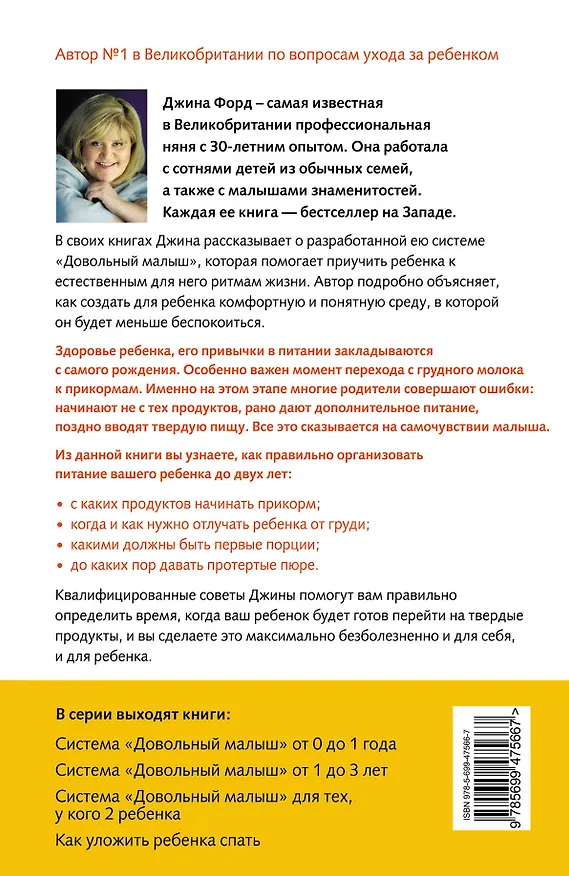 Автор №1 в Великобритании по вопросам ухода за ребенком

Джина Форд – самая известная в Великобритании профессиональная няня с 30-летним опытом. Она работала с сотнями детей из обычных семей, а также с малышами знаменитостей. Каждая ее книга — бестселлер на Западе.

В своих книгах Джина рассказывает о разработанной ею системе «Довольный малыш», которая помогает приучить ребенка к естественным для него ритмам жизни. Автор подробно объясняет, как создать для ребенка комфортную и понятную среду, в которой он будет меньше беспокоиться.

Здоровье ребенка, его привычки в питании закладываются с самого рождения. Особенно важен момент перехода с грудного молока к прикормам. Именно на этом этапе многие родители совершают ошибки: начинают не с тех продуктов, рано дают дополнительное питание, поздно вводят твердую пищу. Все это сказывается на самочувствии малыша.

Из данной книги вы узнаете, как правильно организовать питание вашего ребенка до двух лет:

• с каких продуктов начинать прикорм;
• когда и как нужно отлучать ребенка от груди;
• какими должны быть первые порции;
• до каких пор давать протертые пюре.

Квалифицированные советы Джины помогут вам правильно определить время, когда ваш ребенок будет готов перейти на твердые продукты, и вы сделаете это максимально безболезненно и для себя, и для ребенка.

В серии выходят книги:

Система «Довольный малыш» от 0 до 1 года

Система «Довольный малыш» от 1 до 3 лет

Система «Довольный малыш» для тех, у кого 2 ребенка

Как уложить ребенка спать

ISBN 978-5-699-47566-7

9 785699 475667 >